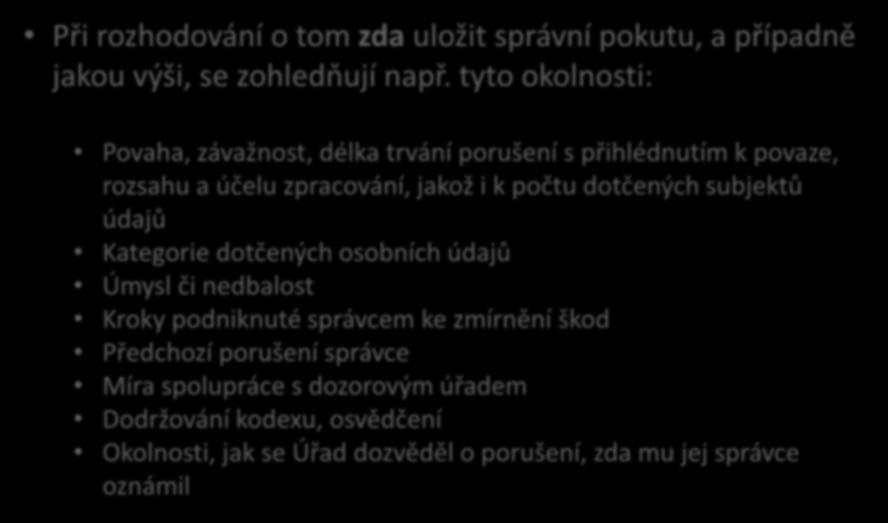 • Při rozhodování o tom zda uložit správní pokutu, a případně jakou výši, se zohledňují např. tyto okolnosti:

• Povaha, závažnost, délka trvání porušení s přihlédnutím k povaze, rozsahu a účelu zpracování, jakož i k počtu dotčených subjektů údajů
• Kategorie dotčených osobních údajů
• Úmysl či nedbalost
• Kroky podniknuté správcem ke zmírnění škod
• Předchozí porušení správce
• Míra spolupráce s dozorovým úřadem
• Dodržování kodexu, osvědčení
• Okolnosti, jak se Úřad dozvěděl o porušení, zda mu jej správce oznámil